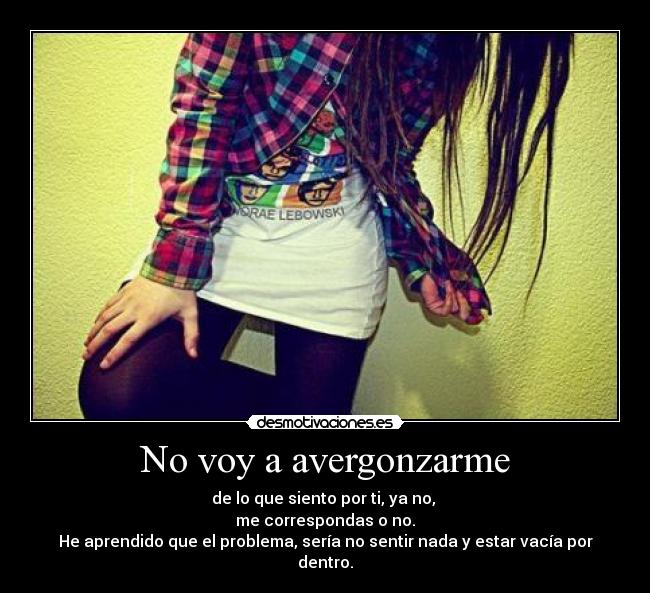 ORAE LEBOWSKI

desmotivaciones.es

No voy a avergonzarme

de lo que siento por ti, ya no,
me correspondas o no.
He aprendido que el problema, sería no sentir nada y estar vacía por dentro.